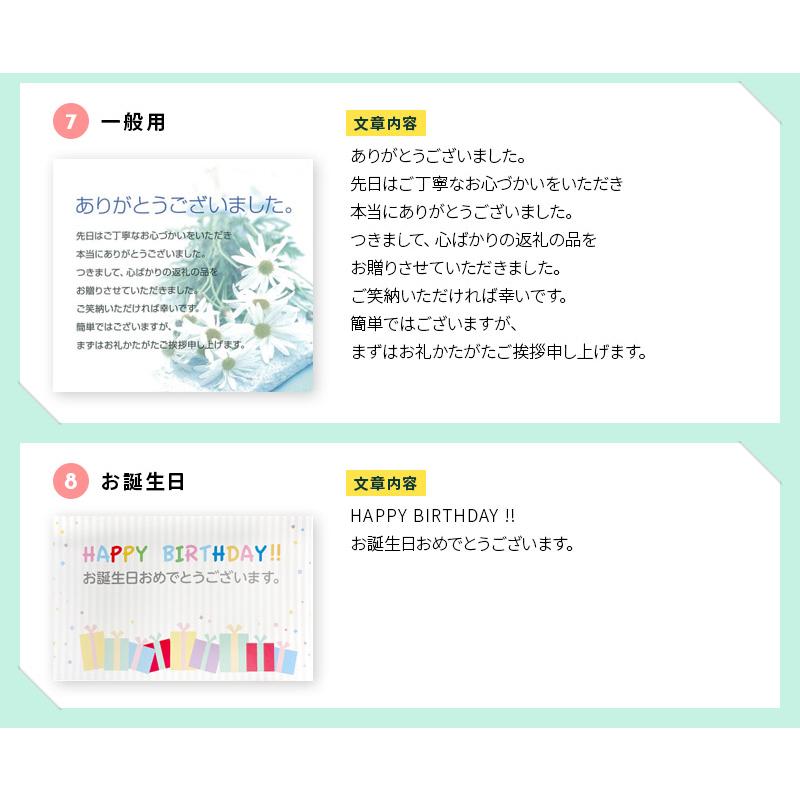 7 一般用

ありがとうございました。

先日はご丁寧なお心づかいをいただき
本当にありがとうございました。
つきまして、心ばかりの返礼の品を
お贈りさせていただきました。
ご笑納いただければ幸いです。
簡単ではございますが、
まずはお礼かたがたご挨拶申し上げます。

文章内容

ありがとうございました。
先日はご丁寧なお心づかいをいただき
本当にありがとうございました。
つきまして、心ばかりの返礼の品を
お贈りさせていただきました。
ご笑納いただければ幸いです。
簡単ではございますが、
まずはお礼かたがたご挨拶申し上げます。

8 お誕生日

HAPPY BIRTHDAY!!
お誕生日おめでとうございます。

文章内容

HAPPY BIRTHDAY !!
お誕生日おめでとうございます。